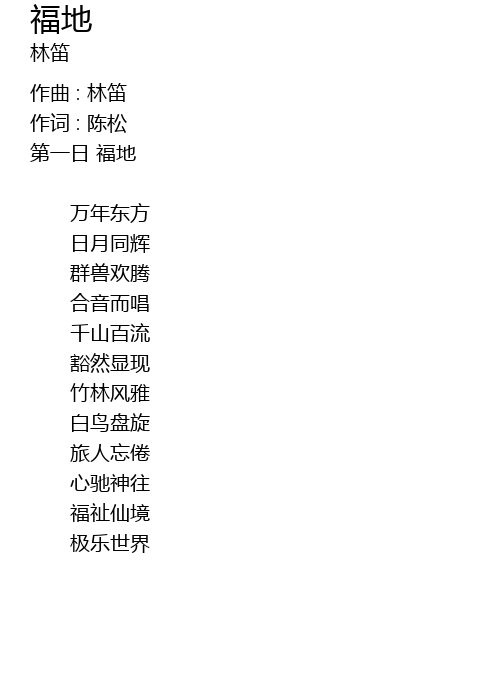 福地
林笛

作曲 : 林笛
作词 : 陈松
第一日 福地

万年东方
日月同辉
群兽欢腾
合音而唱
千山百流
豁然显现
竹林风雅
白鸟盘旋
旅人忘倦
心驰神往
福祉仙境
极乐世界